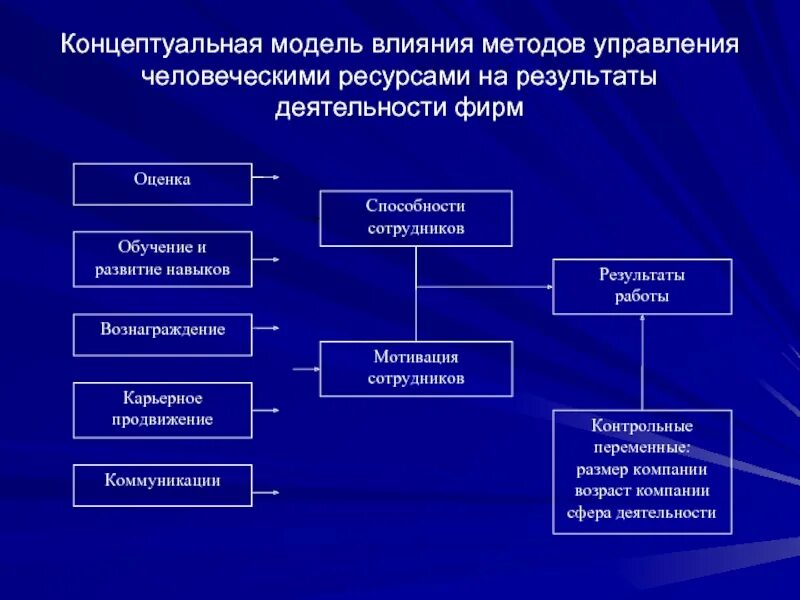 Концептуальная модель влияния методов управления человеческими ресурсами на результаты деятельности фирм

Оценка

Обучение и развитие навыков

Вознаграждение

Карьерное продвижение

Коммуникации

Способности сотрудников

Мотивация сотрудников

Результаты работы

Контрольные переменные: размер компании возраст компании сфера деятельности